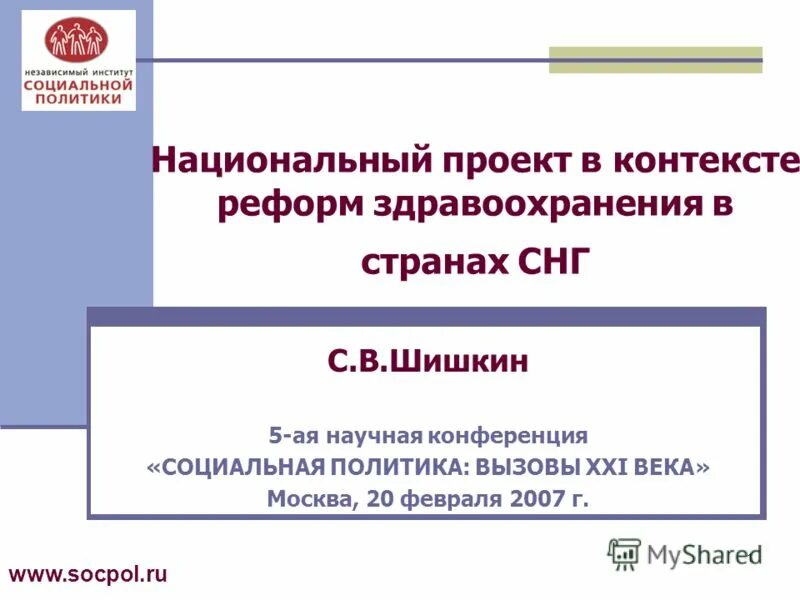 независимый институт
СОЦИАЛЬНОЙ
ПОЛИТИКИ

Национальный проект в контексте реформ здравоохранения в странах СНГ

С.В.Шишкин

5-ая научная конференция
«СОЦИАЛЬНАЯ ПОЛИТИКА: ВЫЗОВЫ XXI ВЕКА»
Москва, 20 февраля 2007 г.

www.socpol.ru

MyShared